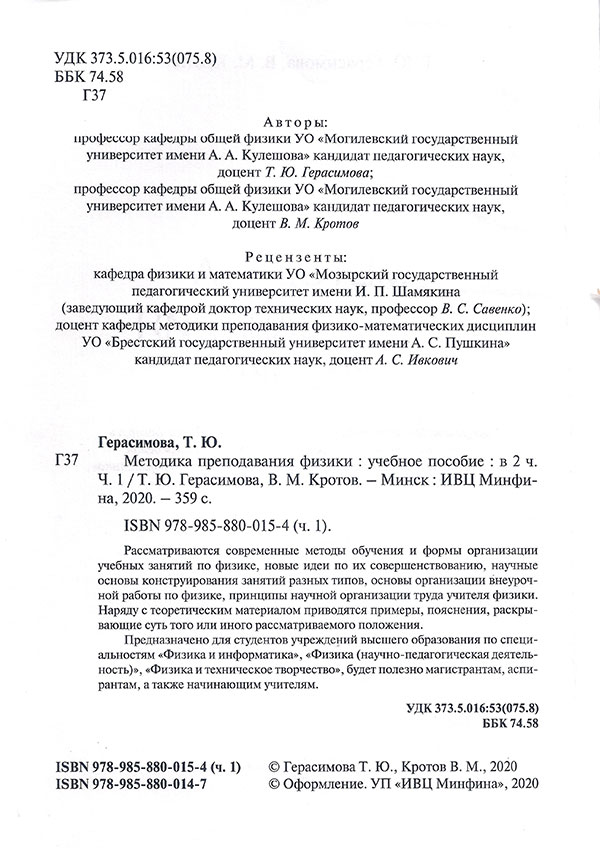 УДК 373.5.016:53(075.8)
ББК 74.58
Г37

Авторы:
профессор кафедры общей физики УО «Могилевский государственный университет имени А. А. Кулешова» кандидат педагогических наук, доцент Т. Ю. Герасимова;
профессор кафедры общей физики УО «Могилевский государственный университет имени А. А. Кулешова» кандидат педагогических наук, доцент В. М. Кротов

Рецензенты:
кафедра физики и математики УО «Мозырский государственный педагогический университет имени И. П. Шамякина (заведующий кафедрой доктор технических наук, профессор В. С. Савенко);
доцент кафедры методики преподавания физико-математических дисциплин УО «Брестский государственный университет имени А. С. Пушкина» кандидат педагогических наук, доцент А. С. Ивкович

Герасимова, Т. Ю.
Г37 Методика преподавания физики : учебное пособие : в 2 ч. Ч. 1 / Т. Ю. Герасимова, В. М. Кротов. – Минск : ИВЦ Минфина, 2020. – 359 с.

ISBN 978-985-880-015-4 (ч. 1).

Рассматриваются современные методы обучения и формы организации учебных занятий по физике, новые идеи по их совершенствованию, научные основы конструирования занятий разных типов, основы организации внеурочной работы по физике, принципы научной организации труда учителя физики. Наряду с теоретическим материалом приводятся примеры, пояснения, раскрывающие суть того или иного рассматриваемого положения.

Предназначено для студентов учреждений высшего образования по специальностям «Физика и информатика», «Физика (научно-педагогическая деятельность)», «Физика и техническое творчество», будет полезно магистрантам, аспирантам, а также начинающим учителям.

УДК 373.5.016:53(075.8)
ББК 74.58

ISBN 978-985-880-015-4 (ч. 1)
ISBN 978-985-880-014-7

© Герасимова Т. Ю., Кротов В. М., 2020
© Оформление. УП «ИВЦ Минфина», 2020